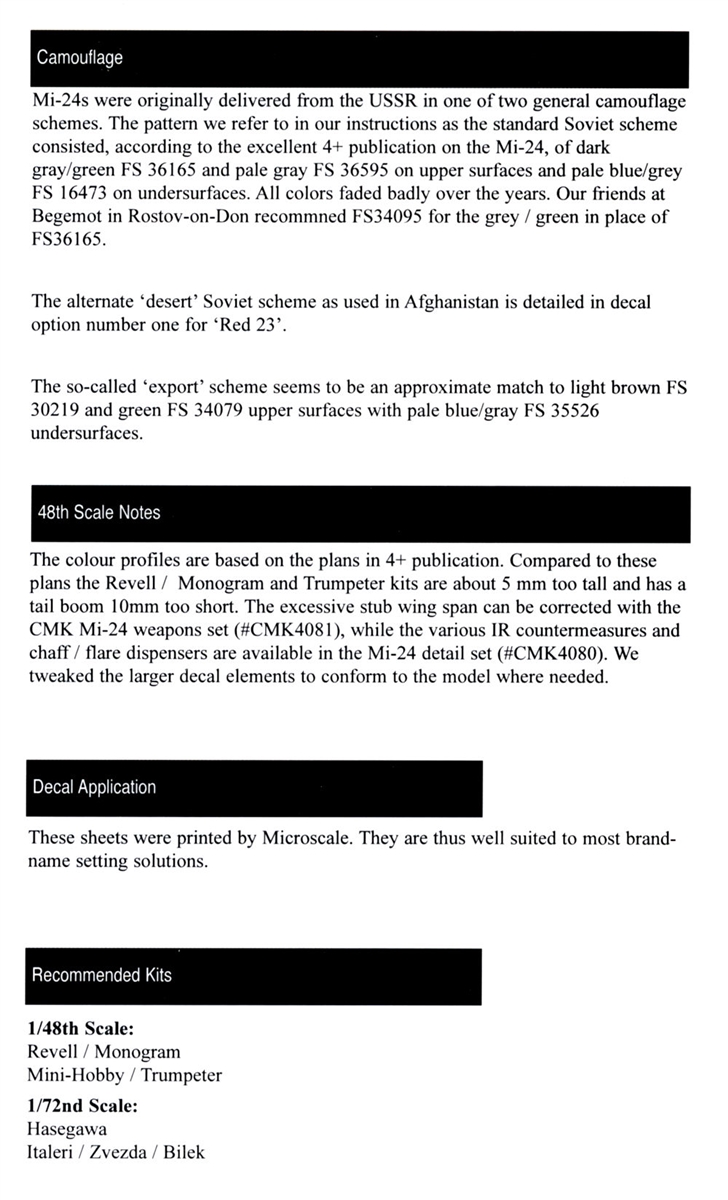 Camouflage

Mi-24s were originally delivered from the USSR in one of two general camouflage schemes. The pattern we refer to in our instructions as the standard Soviet scheme consisted, according to the excellent 4+ publication on the Mi-24, of dark gray/green FS 36165 and pale gray FS 36595 on upper surfaces and pale blue/grey FS 16473 on undersurfaces. All colors faded badly over the years. Our friends at Begemot in Rostov-on-Don recommned FS34095 for the grey / green in place of FS36165.

The alternate 'desert' Soviet scheme as used in Afghanistan is detailed in decal option number one for 'Red 23'.

The so-called 'export' scheme seems to be an approximate match to light brown FS 30219 and green FS 34079 upper surfaces with pale blue/gray FS 35526 undersurfaces.

48th Scale Notes

The colour profiles are based on the plans in 4+ publication. Compared to these plans the Revell / Monogram and Trumpeter kits are about 5 mm too tall and has a tail boom 10mm too short. The excessive stub wing span can be corrected with the CMK Mi-24 weapons set (#CMK4081), while the various IR countermeasures and chaff / flare dispensers are available in the Mi-24 detail set (#CMK4080). We tweaked the larger decal elements to conform to the model where needed.

Decal Application

These sheets were printed by Microscale. They are thus well suited to most brand-name setting solutions.

Recommended Kits

1/48th Scale:
Revell / Monogram
Mini-Hobby / Trumpeter

1/72nd Scale:
Hasegawa
Italeri / Zvezda / Bilek